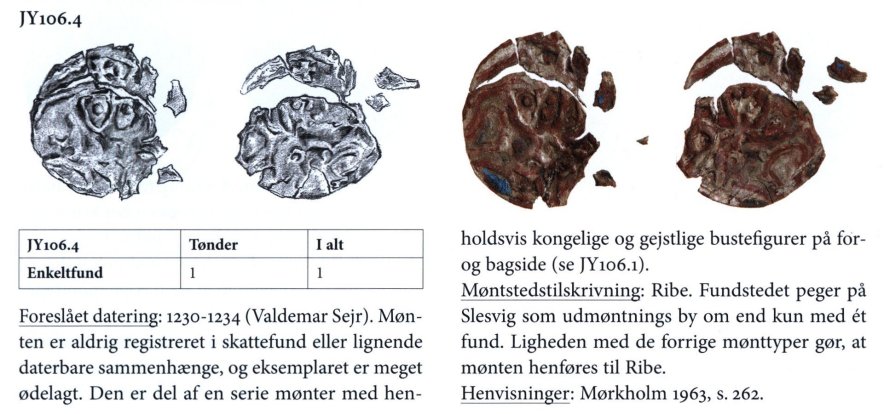 JY106.4

| JY106.4 | Tønder | I alt |
|---|---|---|
| Enkeltfund | 1 | 1 |

Foreslået datering: 1230-1234 (Valdemar Sejr). Mønten er aldrig registreret i skattefund eller lignende daterbare sammenhænge, og eksemplaret er meget ødelagt. Den er del af en serie mønter med henholdsvis kongelige og gejstlige bustefigurer på for- og bagside (se JY106.1).

Møntstedstilskrivning: Ribe. Fundstedet peger på Slesvig som udmøntnings by om end kun med ét fund. Ligheden med de forrige mønttyper gør, at mønten henføres til Ribe.

Henvisninger: Mørkholm 1963, s. 262.